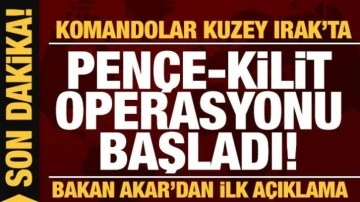 SON DAKİKA!

KOMANDOLAR KUZEY IRAK'TA

PENÇE-KİLİT OPERASYONU BAŞLADI!

BAKAN AKAR'DAN İLK AÇIKLAMA